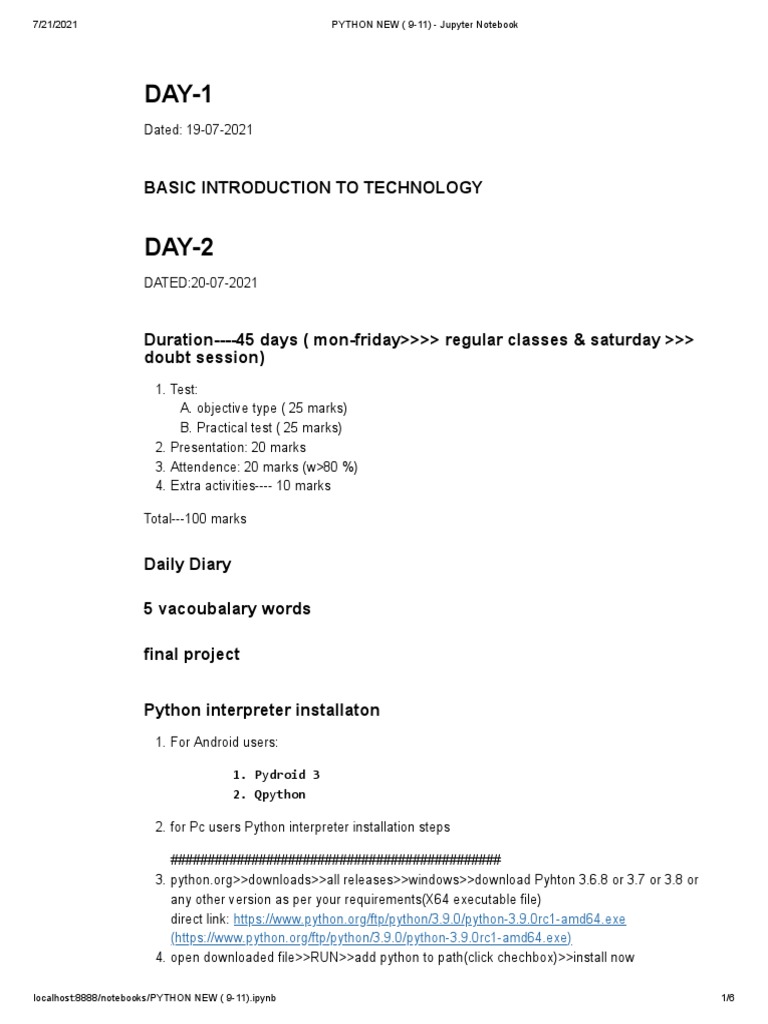 7/21/2021 PYTHON NEW ( 9-11) - Jupyter Notebook

DAY-1

Dated: 19-07-2021

BASIC INTRODUCTION TO TECHNOLOGY

DAY-2

DATED:20-07-2021

Duration----45 days ( mon-friday>>>> regular classes & saturday >>> doubt session)

1. Test:
A. objective type ( 25 marks)
B. Practical test ( 25 marks)
2. Presentation: 20 marks
3. Attendence: 20 marks (w>80 %)
4. Extra activities---- 10 marks

Total---100 marks

Daily Diary

5 vacoubalary words

final project

Python interpreter installaton

1. For Android users:

1. Pydroid 3
2. Qpython

2. for Pc users Python interpreter installation steps

###############################################
3. python.org>>downloads>>all releases>>windows>>download Pyhton 3.6.8 or 3.7 or 3.8 or any other version as per your requirements(X64 executable file)
direct link: https://www.python.org/ftp/python/3.9.0/python-3.9.0rc1-amd64.exe (https://www.python.org/ftp/python/3.9.0/python-3.9.0rc1-amd64.exe)
4. open downloaded file>>RUN>>add python to path(click chechbox)>>install now

localhost:8888/notebooks/PYTHON NEW ( 9-11).ipynb 1/6